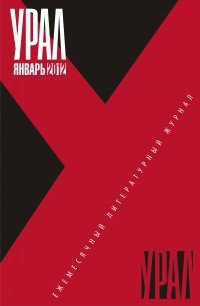 УРАЛ
ЯНВАРЬ 2012

ЕЖЕМЕСЯЧНЫЙ ЛИТЕРАТУРНЫЙ ЖУРНАЛ

УРАЛ